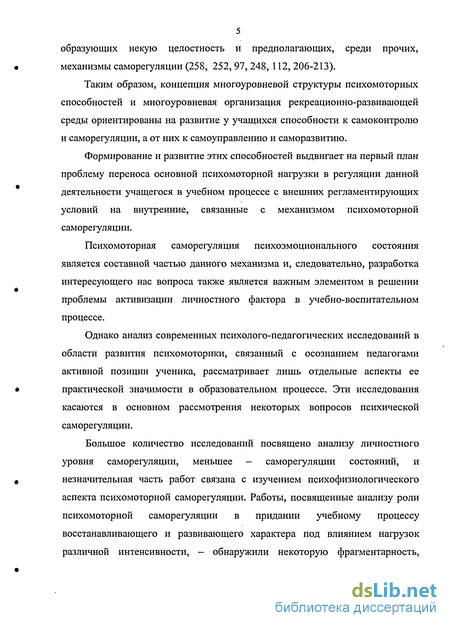 5

образующих некую целостность и предполагающих, среди прочих, механизмы саморегуляции (258, 252, 97, 248, 112, 206-213).

Таким образом, концепция многоуровневой структуры психомоторных способностей и многоуровневая организация рекреационно-развивающей среды ориентированы на развитие у учащихся способности к самоконтролю и саморегуляции, а от них к самоуправлению и саморазвитию.

Формирование и развитие этих способностей выдвигает на первый план проблему переноса основной психомоторной нагрузки в регуляции данной деятельности учащегося в учебном процессе с внешних регламентирующих условий на внутренние, связанные с механизмом психомоторной саморегуляции.

Психомоторная саморегуляция психоэмоционального состояния является составной частью данного механизма и, следовательно, разработка интересующего нас вопроса также является важным элементом в решении проблемы активизации личностного фактора в учебно-воспитательном процессе.

Однако анализ современных психолого-педагогических исследований в области развития психомоторики, связанный с осознанием педагогами активной позиции ученика, рассматривает лишь отдельные аспекты ее практической значимости в образовательном процессе. Эти исследования касаются в основном рассмотрения некоторых вопросов психической саморегуляции.

Большое количество исследований посвящено анализу личностного уровня саморегуляции, меньшее – саморегуляции состояний, и незначительная часть работ связана с изучением психофизиологического аспекта психомоторной саморегуляции. Работы, посвященные анализу роли психомоторной саморегуляции в придании учебному процессу восстанавливающего и развивающего характера под влиянием нагрузок различной интенсивности, – обнаружили некоторую фрагментарность,

dsLib.net
библиотека диссертаций